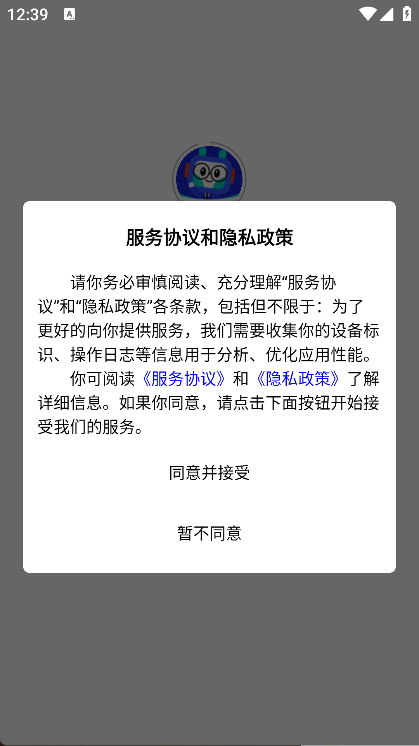 12:39

服务协议和隐私政策

请你务必审慎阅读、充分理解“服务协议”和“隐私政策”各条款，包括但不限于：为了更好的向你提供服务，我们需要收集你的设备标识、操作日志等信息用于分析、优化应用性能。

你可阅读《服务协议》和《隐私政策》了解详细信息。如果你同意，请点击下面按钮开始接受我们的服务。

同意并接受

暂不同意